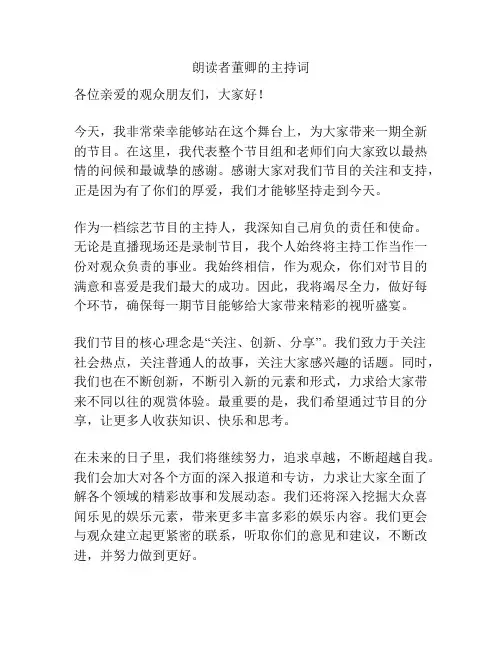 朗读者董卿的主持词

各位亲爱的观众朋友们，大家好！

今天，我非常荣幸能够站在这个舞台上，为大家带来一期全新的节目。在这里，我代表整个节目组和老师们向大家致以最热情的问候和最诚挚的感谢。感谢大家对我们节目的关注和支持，正是因为有了你们的厚爱，我们才能够坚持走到今天。

作为一档综艺节目的主持人，我深知自己肩负的责任和使命。无论是直播现场还是录制节目，我个人始终将主持工作当作一份对观众负责的事业。我始终相信，作为观众，你们对节目的满意和喜爱是我们最大的成功。因此，我将竭尽全力，做好每个环节，确保每一期节目能够给大家带来精彩的视听盛宴。

我们节目的核心理念是“关注、创新、分享”。我们致力于关注社会热点，关注普通人的故事，关注大家感兴趣的话题。同时，我们也在不断创新，不断引入新的元素和形式，力求给大家带来不同以往的观赏体验。最重要的是，我们希望通过节目的分享，让更多人收获知识、快乐和思考。

在未来的日子里，我们将继续努力，追求卓越，不断超越自我。我们会加大对各个方面的深入报道和专访，力求让大家全面了解各个领域的精彩故事和发展动态。我们还将深入挖掘大众喜闻乐见的娱乐元素，带来更多丰富多彩的娱乐内容。我们更会与观众建立起更紧密的联系，听取你们的意见和建议，不断改进，并努力做到更好。